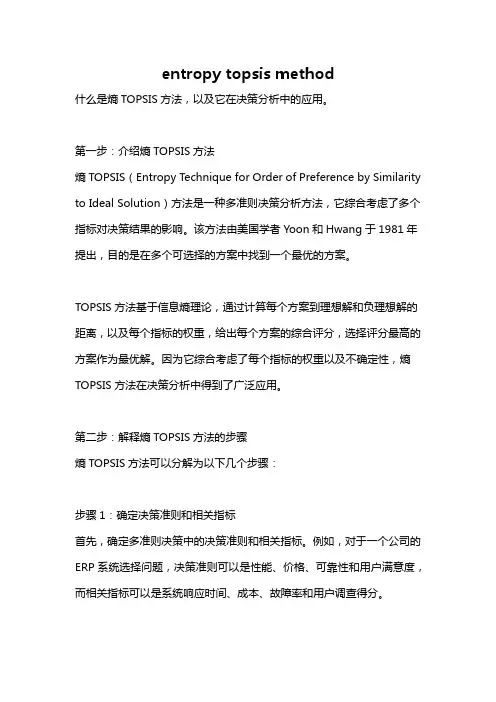 entropy topsis method

什么是熵 TOPSIS 方法，以及它在决策分析中的应用。

第一步：介绍熵 TOPSIS 方法
熵 TOPSIS（Entropy Technique for Order of Preference by Similarity to Ideal Solution）方法是一种多准则决策分析方法，它综合考虑了多个指标对决策结果的影响。该方法由美国学者 Yoon 和 Hwang 于 1981 年提出，目的是在多个可选择的方案中找到一个最优的方案。

TOPSIS 方法基于信息熵理论，通过计算每个方案到理想解和负理想解的距离，以及每个指标的权重，给出每个方案的综合评分，选择评分最高的方案作为最优解。因为它综合考虑了每个指标的权重以及不确定性，熵 TOPSIS 方法在决策分析中得到了广泛应用。

第二步：解释熵 TOPSIS 方法的步骤
熵 TOPSIS 方法可以分解为以下几个步骤：

步骤 1：确定决策准则和相关指标
首先，确定多准则决策中的决策准则和相关指标。例如，对于一个公司的 ERP 系统选择问题，决策准则可以是性能、价格、可靠性和用户满意度，而相关指标可以是系统响应时间、成本、故障率和用户调查得分。